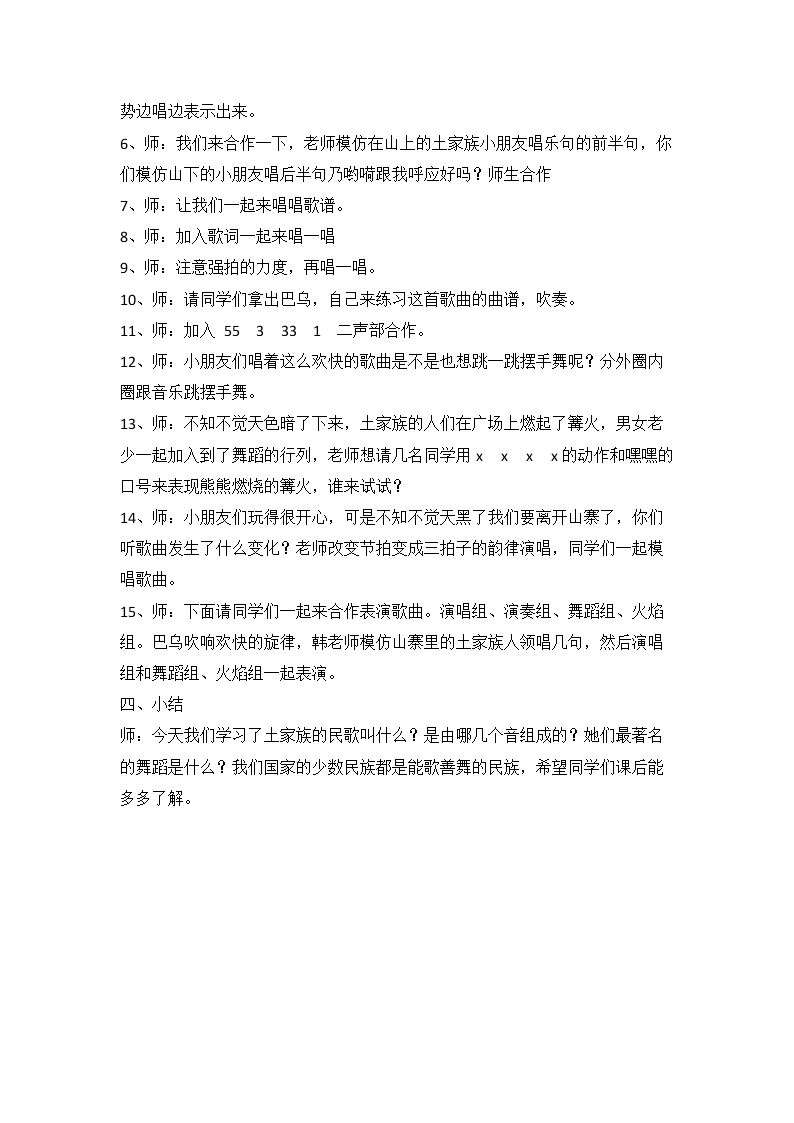 势边唱边表示出来。

6、师：我们来合作一下，老师模仿在山上的土家族小朋友唱乐句的前半句，你们模仿山下的小朋友唱后半句乃哟嗬跟我呼应好吗？师生合作

7、师：让我们一起来唱唱歌谱。

8、师：加入歌词一起来唱一唱

9、师：注意强拍的力度，再唱一唱。

10、师：请同学们拿出巴乌，自己来练习这首歌曲的曲谱，吹奏。

11、师：加入 55 3 33 1 二声部合作。

12、师：小朋友们唱着这么欢快的歌曲是不是也想跳一跳摆手舞呢？分外圈内圈跟音乐跳摆手舞。

13、师：不知不觉天色暗了下来，土家族的人们在广场上燃起了篝火，男女老少一起加入到了舞蹈的行列，老师想请几名同学用x x x x的动作和嘿嘿的口号来表现熊熊燃烧的篝火，谁来试试？

14、师：小朋友们玩得很开心，可是不知不觉天黑了我们要离开山寨了，你们听歌曲发生了什么变化？老师改变节拍变成三拍子的韵律演唱，同学们一起模唱歌曲。

15、师：下面请同学们一起来合作表演歌曲。演唱组、演奏组、舞蹈组、火焰组。巴乌吹响欢快的旋律，韩老师模仿山寨里的土家族人领唱几句，然后演唱组和舞蹈组、火焰组一起表演。

四、小结

师：今天我们学习了土家族的民歌叫什么？是由哪几个音组成的？她们最著名的舞蹈是什么？我们国家的少数民族都是能歌善舞的民族，希望同学们课后能多多了解。